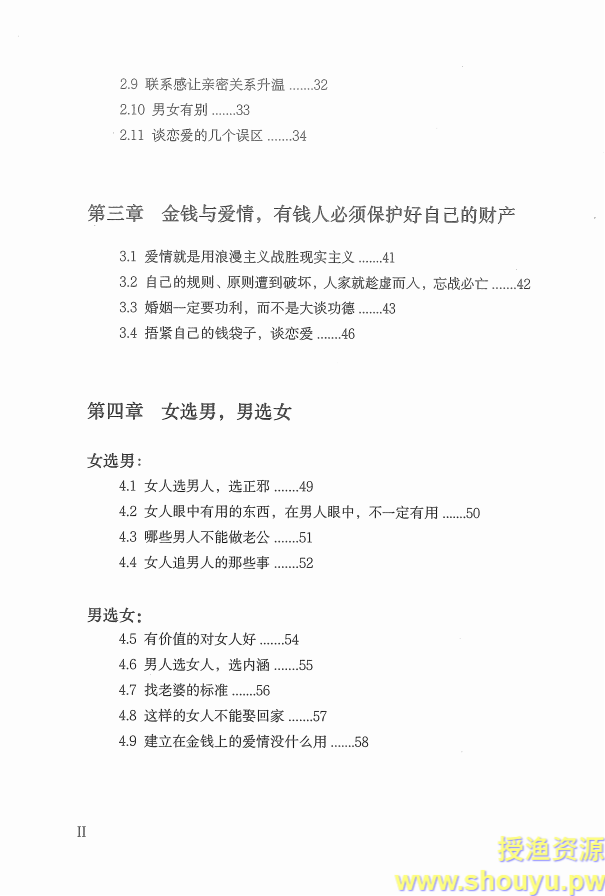 2.9 联系感让亲密关系升温 .......32
2.10 男女有别 .......33
2.11 谈恋爱的几个误区 .......34

第三章 金钱与爱情，有钱人必须保护好自己的财产

3.1 爱情就是用浪漫主义战胜现实主义 .......41
3.2 自己的规则、原则遭到破坏，人家就趁虚而入，忘战必亡 .......42
3.3 婚姻一定要功利，而不是大谈功德 .......43
3.4 捂紧自己的钱袋子，谈恋爱 .......46

第四章 女选男，男选女

女选男：
4.1 女人选男人，选正邪 .......49
4.2 女人眼中有用的东西，在男人眼中，不一定有用 .......50
4.3 哪些男人不能做老公 .......51
4.4 女人追男人的那些事 .......52

男选女：
4.5 有价值的对女人好 .......54
4.6 男人选女人，选内涵 .......55
4.7 找老婆的标准 .......56
4.8 这样的女人不能娶回家 .......57
4.9 建立在金钱上的爱情没什么用 .......58

II

授渔资源
www.shouyu.pw